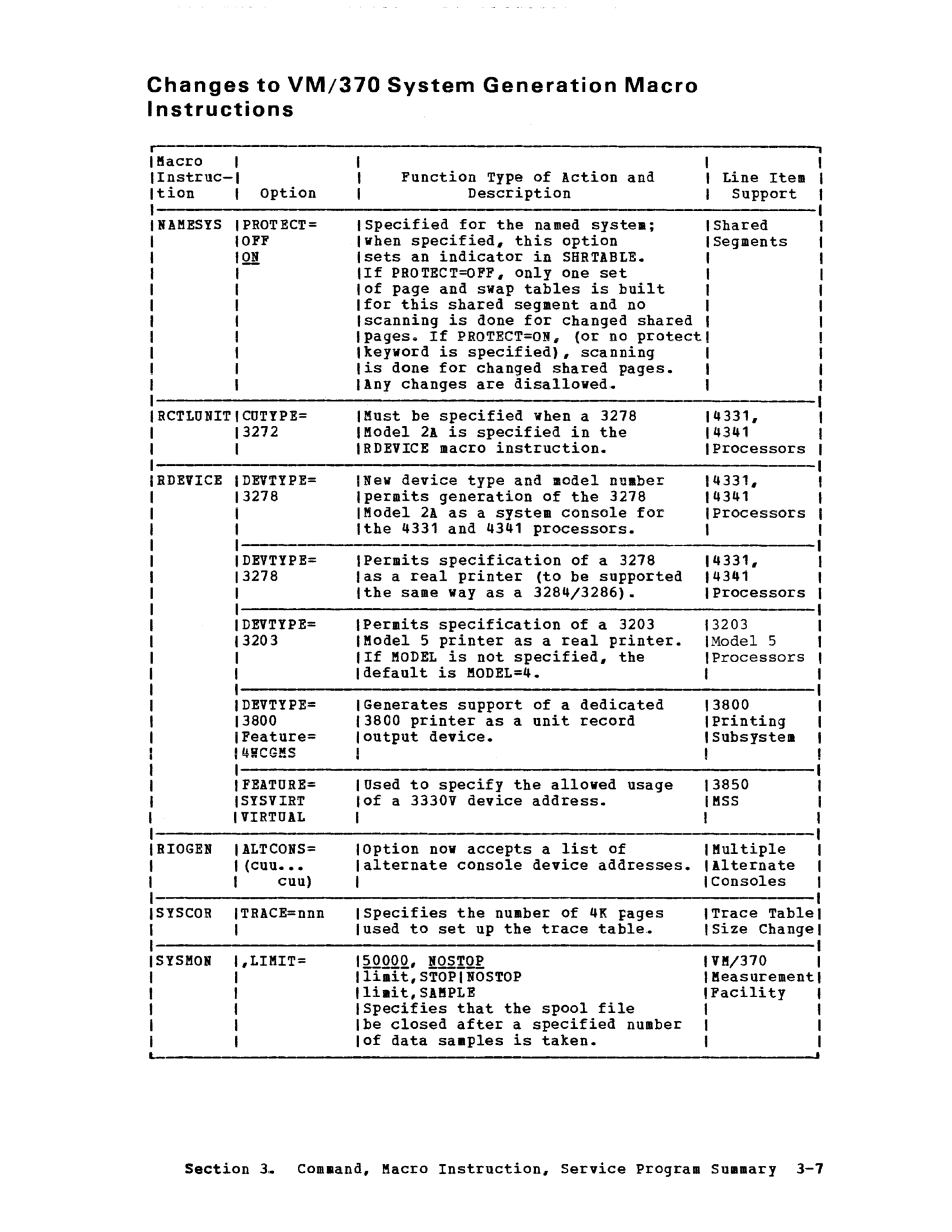 Changes to VM/370 System Generation Macro Instructions

| Macro Instruction | Option | Function Type of Action and Description | Line Item Support |
|---|---|---|---|
| NAMESYS | PROTECT= OFF ON | Specified for the named system; when specified, this option sets an indicator in SHRTABLE. If PROTECT=OFF, only one set of page and swap tables is built for this shared segment and no scanning is done for changed shared pages. If PROTECT=ON, (or no protect keyword is specified), scanning is done for changed shared pages. Any changes are disallowed. | Shared Segments |
| RCTLUNIT | CUTYPE= 3272 | Must be specified when a 3278 Model 2A is specified in the RDEVICE macro instruction. | 4331, 4341 Processors |
| RDEVICE | DEVTYPE= 3278 | New device type and model number permits generation of the 3278 Model 2A as a system console for the 4331 and 4341 processors. | 4331, 4341 Processors |
| | DEVTYPE= 3278 | Permits specification of a 3278 as a real printer (to be supported the same way as a 3284/3286). | 4331, 4341 Processors |
| | DEVTYPE= 3203 | Permits specification of a 3203 Model 5 printer as a real printer. If MODEL is not specified, the default is MODEL=4. | 3203 Model 5 Processors |
| | DEVTYPE= 3800 Feature= 4WCGMS | Generates support of a dedicated 3800 printer as a unit record output device. | 3800 Printing Subsystem |
| | FEATURE= SYSVIRT VIRTUAL | Used to specify the allowed usage of a 3330V device address. | 3850 MSS |
| RIOGEN | ALTCONS= (cuu... cuu) | Option now accepts a list of alternate console device addresses. | Multiple Alternate Consoles |
| SYSCOR | TRACE=nnn | Specifies the number of 4K pages used to set up the trace table. | Trace Table Size Change |
| SYSMON | ,LIMIT= | 50000, NOSTOP limit,STOP\|NOSTOP limit,SAMPLE Specifies that the spool file be closed after a specified number of data samples is taken. | VM/370 Measurement Facility |

Section 3. Command, Macro Instruction, Service Program Summary 3-7